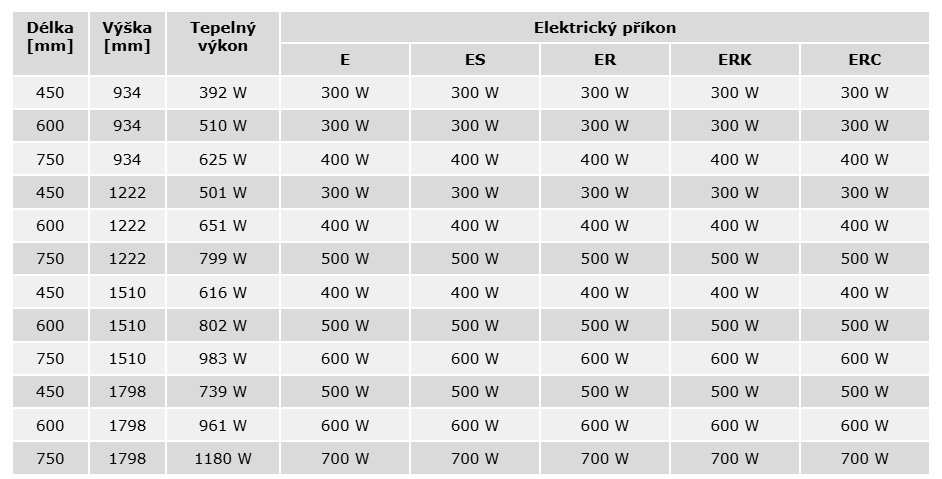 | Délka [mm] | Výška [mm] | Tepelný výkon | Elektrický příkon | | | | |
|---|---|---|---|---|---|---|---|
| | | | E | ES | ER | ERK | ERC |
| 450 | 934 | 392 W | 300 W | 300 W | 300 W | 300 W | 300 W |
| 600 | 934 | 510 W | 300 W | 300 W | 300 W | 300 W | 300 W |
| 750 | 934 | 625 W | 400 W | 400 W | 400 W | 400 W | 400 W |
| 450 | 1222 | 501 W | 300 W | 300 W | 300 W | 300 W | 300 W |
| 600 | 1222 | 651 W | 400 W | 400 W | 400 W | 400 W | 400 W |
| 750 | 1222 | 799 W | 500 W | 500 W | 500 W | 500 W | 500 W |
| 450 | 1510 | 616 W | 400 W | 400 W | 400 W | 400 W | 400 W |
| 600 | 1510 | 802 W | 500 W | 500 W | 500 W | 500 W | 500 W |
| 750 | 1510 | 983 W | 600 W | 600 W | 600 W | 600 W | 600 W |
| 450 | 1798 | 739 W | 500 W | 500 W | 500 W | 500 W | 500 W |
| 600 | 1798 | 961 W | 600 W | 600 W | 600 W | 600 W | 600 W |
| 750 | 1798 | 1180 W | 700 W | 700 W | 700 W | 700 W | 700 W |